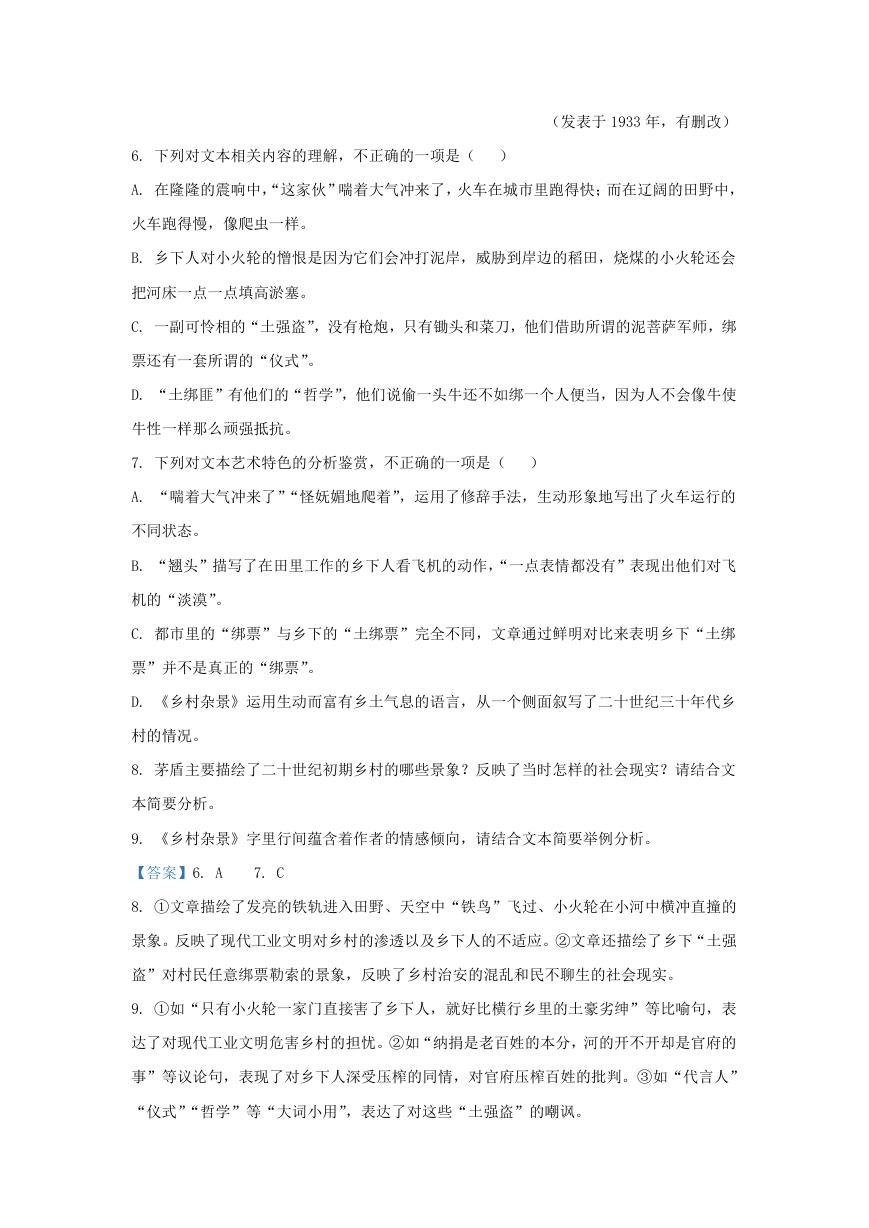 （发表于 1933 年，有删改）

6. 下列对文本相关内容的理解，不正确的一项是（　　）

A. 在隆隆的震响中，“这家伙”喘着大气冲来了，火车在城市里跑得快；而在辽阔的田野中，火车跑得慢，像爬虫一样。

B. 乡下人对小火轮的憎恨是因为它们会冲打泥岸，威胁到岸边的稻田，烧煤的小火轮还会把河床一点一点填高淤塞。

C. 一副可怜相的“土强盗”，没有枪炮，只有锄头和菜刀，他们借助所谓的泥菩萨军师，绑票还有一套所谓的“仪式”。

D. “土绑匪”有他们的“哲学”，他们说偷一头牛还不如绑一个人便当，因为人不会像牛使牛性一样那么顽强抵抗。

7. 下列对文本艺术特色的分析鉴赏，不正确的一项是（　　）

A. “喘着大气冲来了”“怪妩媚地爬着”，运用了修辞手法，生动形象地写出了火车运行的不同状态。

B. “翘头”描写了在田里工作的乡下人看飞机的动作，“一点表情都没有”表现出他们对飞机的“淡漠”。

C. 都市里的“绑票”与乡下的“土绑票”完全不同，文章通过鲜明对比来表明乡下“土绑票”并不是真正的“绑票”。

D. 《乡村杂景》运用生动而富有乡土气息的语言，从一个侧面叙写了二十世纪三十年代乡村的情况。

8. 茅盾主要描绘了二十世纪初期乡村的哪些景象？反映了当时怎样的社会现实？请结合文本简要分析。

9. 《乡村杂景》字里行间蕴含着作者的情感倾向，请结合文本简要举例分析。

【答案】6. A　　7. C

8. ①文章描绘了发亮的铁轨进入田野、天空中“铁鸟”飞过、小火轮在小河中横冲直撞的景象。反映了现代工业文明对乡村的渗透以及乡下人的不适应。②文章还描绘了乡下“土强盗”对村民任意绑票勒索的景象，反映了乡村治安的混乱和民不聊生的社会现实。

9. ①如“只有小火轮一家门直接害了乡下人，就好比横行乡里的土豪劣绅”等比喻句，表达了对现代工业文明危害乡村的担忧。②如“纳捐是老百姓的本分，河的开不开却是官府的事”等议论句，表现了对乡下人深受压榨的同情，对官府压榨百姓的批判。③如“代言人”“仪式”“哲学”等“大词小用”，表达了对这些“土强盗”的嘲讽。